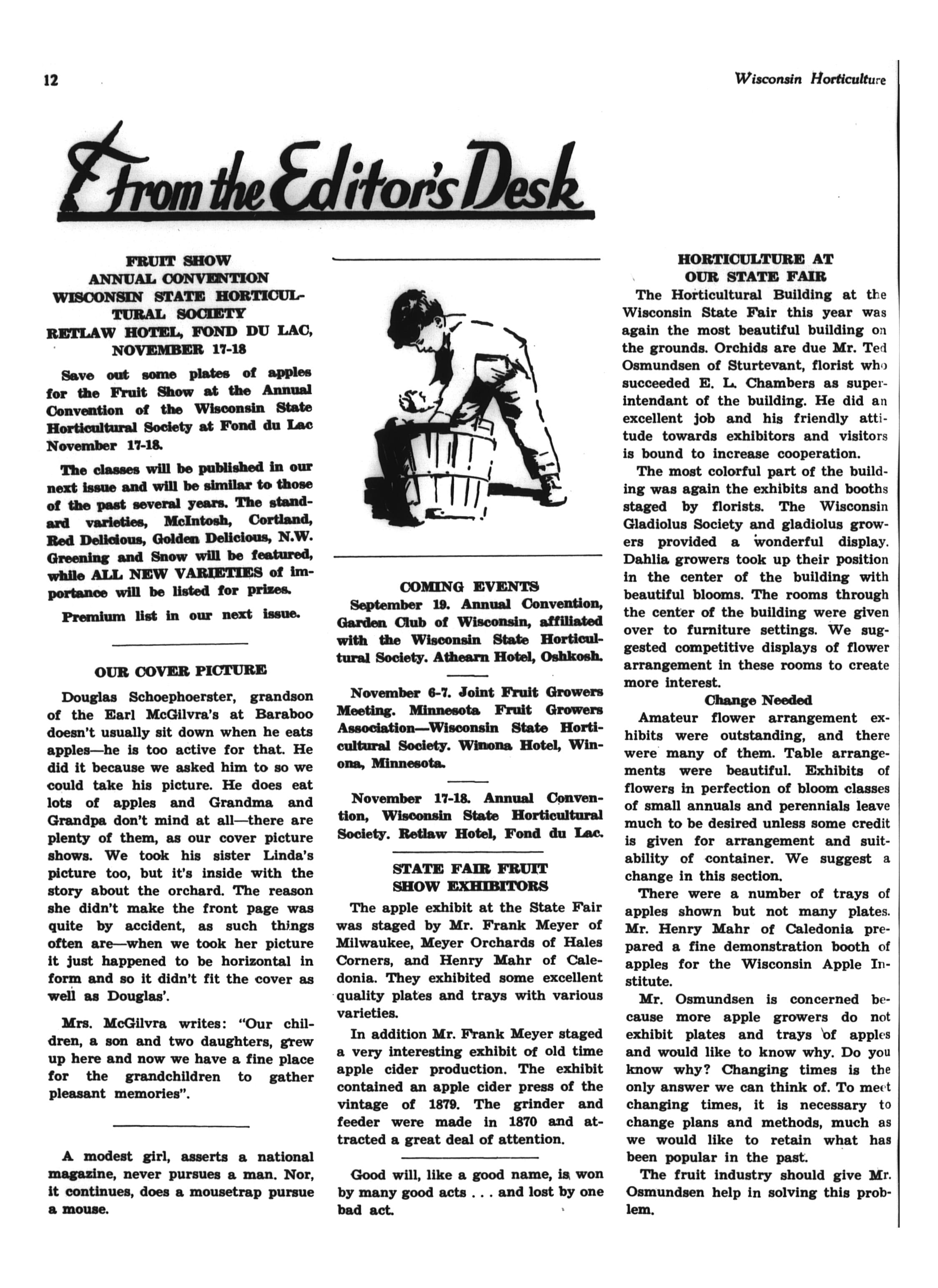 12

Wisconsin Horticulture

From the Editor's Desk

FRUIT SHOW
ANNUAL CONVENTION
WISCONSIN STATE HORTICULTURAL SOCIETY
RETLAW HOTEL, FOND DU LAC,
NOVEMBER 17-18

Save out some plates of apples for the Fruit Show at the Annual Convention of the Wisconsin State Horticultural Society at Fond du Lac November 17-18.

The classes will be published in our next issue and will be similar to those of the past several years. The standard varieties, McIntosh, Cortland, Red Delicious, Golden Delicious, N.W. Greening and Snow will be featured, while ALL NEW VARIETIES of importance will be listed for prizes.

Premium list in our next issue.

OUR COVER PICTURE

Douglas Schoephoerster, grandson of the Earl McGilvra's at Baraboo doesn't usually sit down when he eats apples—he is too active for that. He did it because we asked him to so we could take his picture. He does eat lots of apples and Grandma and Grandpa don't mind at all—there are plenty of them, as our cover picture shows. We took his sister Linda's picture too, but it's inside with the story about the orchard. The reason she didn't make the front page was quite by accident, as such things often are—when we took her picture it just happened to be horizontal in form and so it didn't fit the cover as well as Douglas'.

Mrs. McGilvra writes: "Our children, a son and two daughters, grew up here and now we have a fine place for the grandchildren to gather pleasant memories".

A modest girl, asserts a national magazine, never pursues a man. Nor, it continues, does a mousetrap pursue a mouse.

COMING EVENTS

September 19. Annual Convention, Garden Club of Wisconsin, affiliated with the Wisconsin State Horticultural Society. Athearn Hotel, Oshkosh.

November 6-7. Joint Fruit Growers Meeting. Minnesota Fruit Growers Association—Wisconsin State Horticultural Society. Winona Hotel, Winona, Minnesota.

November 17-18. Annual Convention, Wisconsin State Horticultural Society. Retlaw Hotel, Fond du Lac.

STATE FAIR FRUIT SHOW EXHIBITORS

The apple exhibit at the State Fair was staged by Mr. Frank Meyer of Milwaukee, Meyer Orchards of Hales Corners, and Henry Mahr of Caledonia. They exhibited some excellent quality plates and trays with various varieties.

In addition Mr. Frank Meyer staged a very interesting exhibit of old time apple cider production. The exhibit contained an apple cider press of the vintage of 1879. The grinder and feeder were made in 1870 and attracted a great deal of attention.

Good will, like a good name, is won by many good acts . . . and lost by one bad act.

HORTICULTURE AT
OUR STATE FAIR

The Horticultural Building at the Wisconsin State Fair this year was again the most beautiful building on the grounds. Orchids are due Mr. Ted Osmundsen of Sturtevant, florist who succeeded E. L. Chambers as superintendant of the building. He did an excellent job and his friendly attitude towards exhibitors and visitors is bound to increase cooperation.

The most colorful part of the building was again the exhibits and booths staged by florists. The Wisconsin Gladiolus Society and gladiolus growers provided a wonderful display. Dahlia growers took up their position in the center of the building with beautiful blooms. The rooms through the center of the building were given over to furniture settings. We suggested competitive displays of flower arrangement in these rooms to create more interest.

Change Needed

Amateur flower arrangement exhibits were outstanding, and there were many of them. Table arrangements were beautiful. Exhibits of flowers in perfection of bloom classes of small annuals and perennials leave much to be desired unless some credit is given for arrangement and suitability of container. We suggest a change in this section.

There were a number of trays of apples shown but not many plates. Mr. Henry Mahr of Caledonia prepared a fine demonstration booth of apples for the Wisconsin Apple Institute.

Mr. Osmundsen is concerned because more apple growers do not exhibit plates and trays of apples and would like to know why. Do you know why? Changing times is the only answer we can think of. To meet changing times, it is necessary to change plans and methods, much as we would like to retain what has been popular in the past.

The fruit industry should give Mr. Osmundsen help in solving this problem.